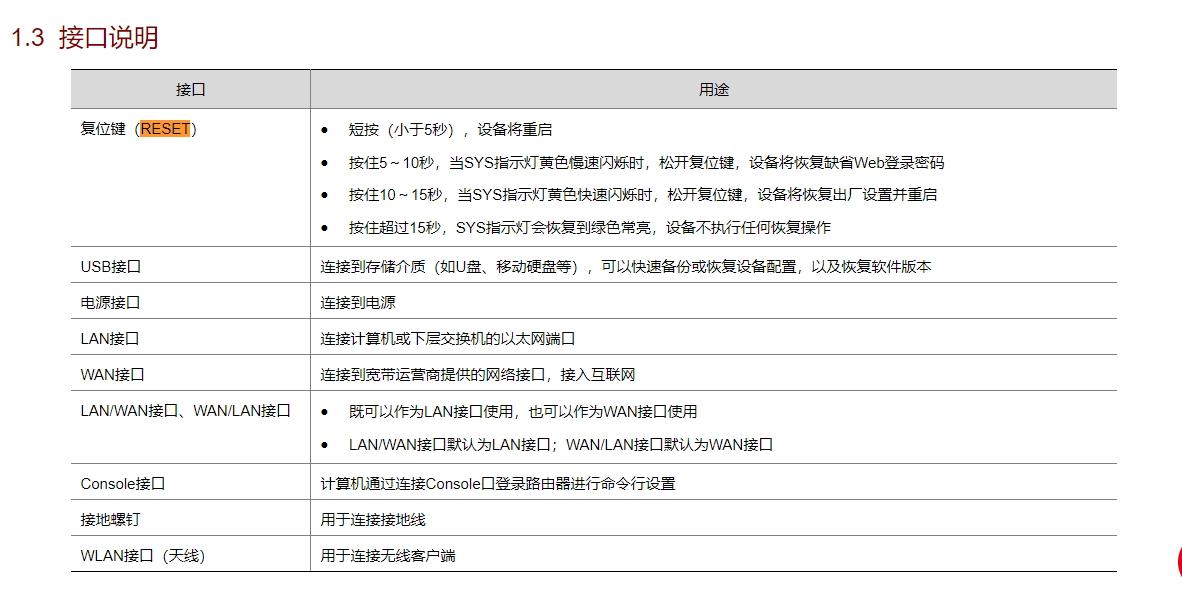 1.3 接口说明

| 接口 | 用途 |
|---|---|
| 复位键（RESET） | • 短按（小于5秒），设备将重启 • 按住5～10秒，当SYS指示灯黄色慢速闪烁时，松开复位键，设备将恢复缺省Web登录密码 • 按住10～15秒，当SYS指示灯黄色快速闪烁时，松开复位键，设备将恢复出厂设置并重启 • 按住超过15秒，SYS指示灯会恢复到绿色常亮，设备不执行任何恢复操作 |
| USB接口 | 连接到存储介质（如U盘、移动硬盘等），可以快速备份或恢复设备配置，以及恢复软件版本 |
| 电源接口 | 连接到电源 |
| LAN接口 | 连接计算机或下层交换机的以太网端口 |
| WAN接口 | 连接到宽带运营商提供的网络接口，接入互联网 |
| LAN/WAN接口、WAN/LAN接口 | • 既可以作为LAN接口使用，也可以作为WAN接口使用 • LAN/WAN接口默认为LAN接口；WAN/LAN接口默认为WAN接口 |
| Console接口 | 计算机通过连接Console口登录路由器进行命令行设置 |
| 接地螺钉 | 用于连接接地线 |
| WLAN接口（天线） | 用于连接无线客户端 |